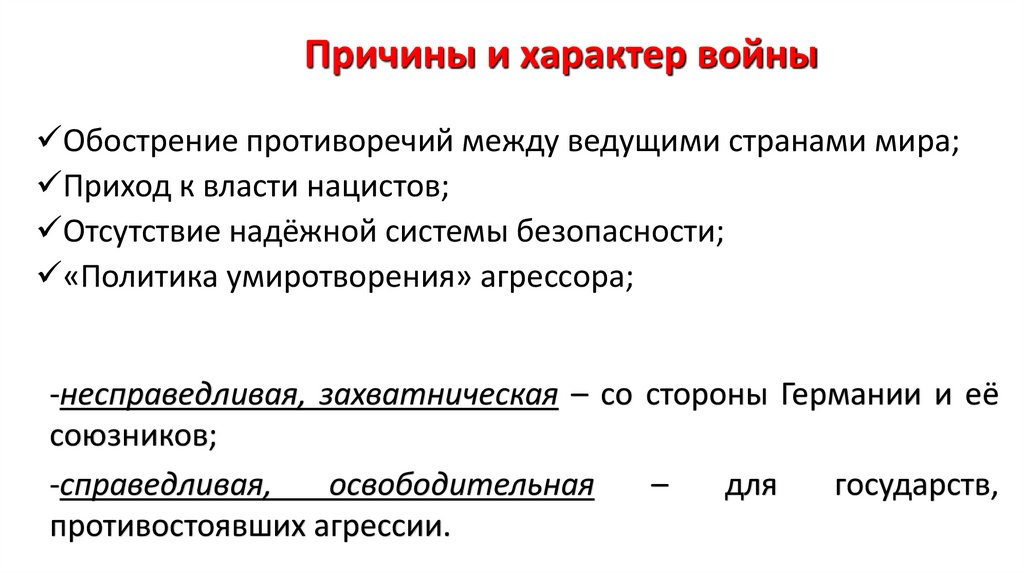 Причины и характер войны

✓Обострение противоречий между ведущими странами мира;
✓Приход к власти нацистов;
✓Отсутствие надёжной системы безопасности;
✓«Политика умиротворения» агрессора;

-несправедливая, захватническая – со стороны Германии и её союзников;

-справедливая, освободительная – для государств, противостоявших агрессии.